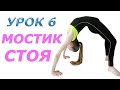 УРОК 6
МОСТИК
СТОЯ